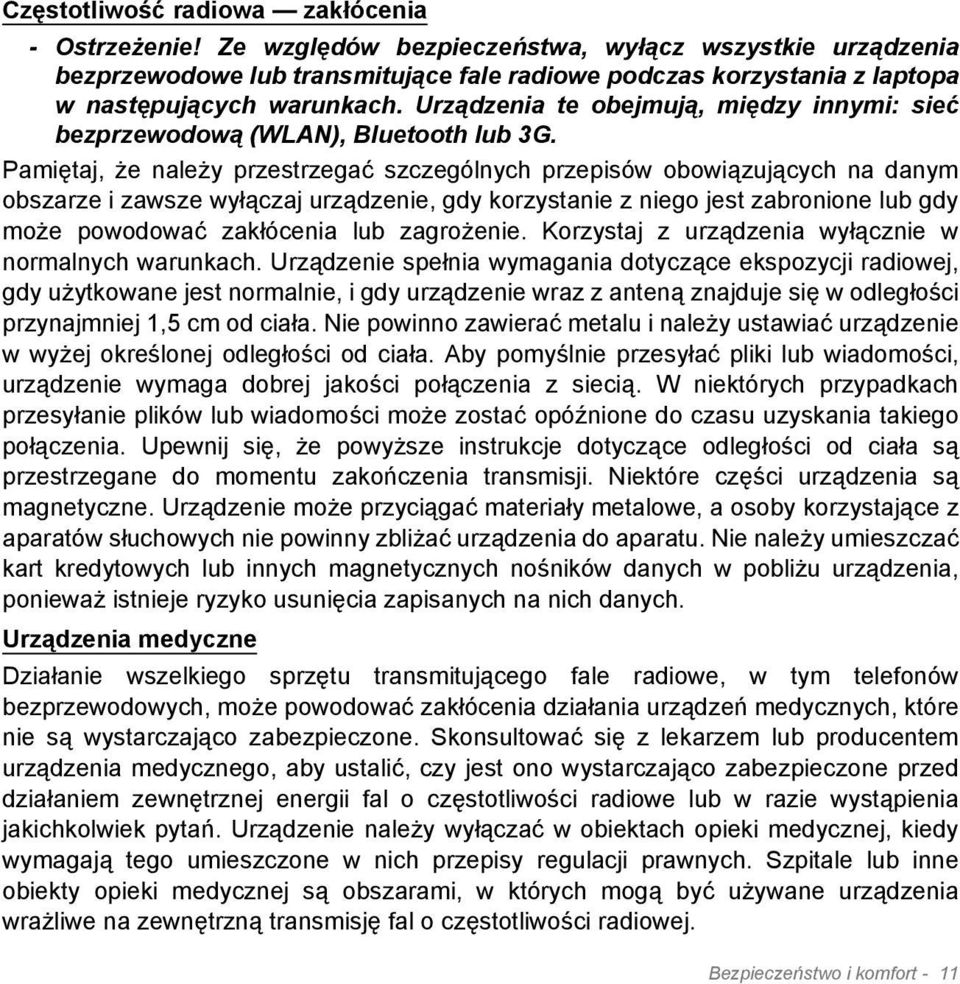 Częstotliwość radiowa — zakłócenia

- Ostrzeżenie! Ze względów bezpieczeństwa, wyłącz wszystkie urządzenia bezprzewodowe lub transmitujące fale radiowe podczas korzystania z laptopa w następujących warunkach. Urządzenia te obejmują, między innymi: sieć bezprzewodową (WLAN), Bluetooth lub 3G.

Pamiętaj, że należy przestrzegać szczególnych przepisów obowiązujących na danym obszarze i zawsze wyłączaj urządzenie, gdy korzystanie z niego jest zabronione lub gdy może powodować zakłócenia lub zagrożenie. Korzystaj z urządzenia wyłącznie w normalnych warunkach. Urządzenie spełnia wymagania dotyczące ekspozycji radiowej, gdy użytkowane jest normalnie, i gdy urządzenie wraz z anteną znajduje się w odległości przynajmniej 1,5 cm od ciała. Nie powinno zawierać metalu i należy ustawiać urządzenie w wyżej określonej odległości od ciała. Aby pomyślnie przesyłać pliki lub wiadomości, urządzenie wymaga dobrej jakości połączenia z siecią. W niektórych przypadkach przesyłanie plików lub wiadomości może zostać opóźnione do czasu uzyskania takiego połączenia. Upewnij się, że powyższe instrukcje dotyczące odległości od ciała są przestrzegane do momentu zakończenia transmisji. Niektóre części urządzenia są magnetyczne. Urządzenie może przyciągać materiały metalowe, a osoby korzystające z aparatów słuchowych nie powinny zbliżać urządzenia do aparatu. Nie należy umieszczać kart kredytowych lub innych magnetycznych nośników danych w pobliżu urządzenia, ponieważ istnieje ryzyko usunięcia zapisanych na nich danych.

Urządzenia medyczne

Działanie wszelkiego sprzętu transmitującego fale radiowe, w tym telefonów bezprzewodowych, może powodować zakłócenia działania urządzeń medycznych, które nie są wystarczająco zabezpieczone. Skonsultować się z lekarzem lub producentem urządzenia medycznego, aby ustalić, czy jest ono wystarczająco zabezpieczone przed działaniem zewnętrznej energii fal o częstotliwości radiowe lub w razie wystąpienia jakichkolwiek pytań. Urządzenie należy wyłączać w obiektach opieki medycznej, kiedy wymagają tego umieszczone w nich przepisy regulacji prawnych. Szpitale lub inne obiekty opieki medycznej są obszarami, w których mogą być używane urządzenia wrażliwe na zewnętrzną transmisję fal o częstotliwości radiowej.

Bezpieczeństwo i komfort - 11